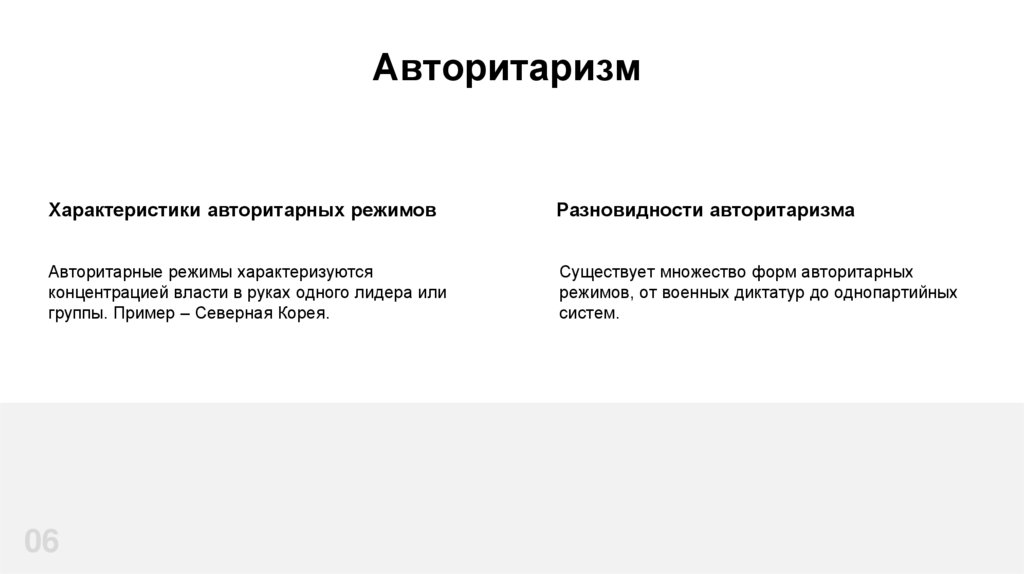 Авторитаризм

Характеристики авторитарных режимов

Авторитарные режимы характеризуются концентрацией власти в руках одного лидера или группы. Пример – Северная Корея.

Разновидности авторитаризма

Существует множество форм авторитарных режимов, от военных диктатур до однопартийных систем.

06